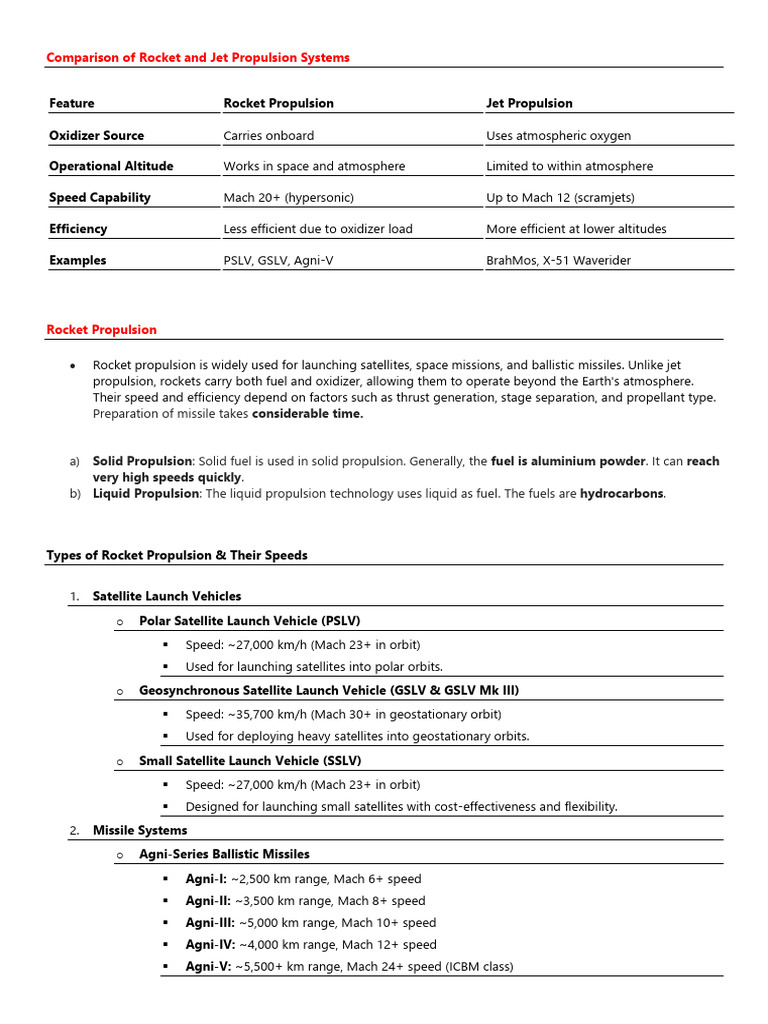 Comparison of Rocket and Jet Propulsion Systems

| Feature | Rocket Propulsion | Jet Propulsion |
|---|---|---|
| Oxidizer Source | Carries onboard | Uses atmospheric oxygen |
| Operational Altitude | Works in space and atmosphere | Limited to within atmosphere |
| Speed Capability | Mach 20+ (hypersonic) | Up to Mach 12 (scramjets) |
| Efficiency | Less efficient due to oxidizer load | More efficient at lower altitudes |
| Examples | PSLV, GSLV, Agni-V | BrahMos, X-51 Waverider |

Rocket Propulsion

• Rocket propulsion is widely used for launching satellites, space missions, and ballistic missiles. Unlike jet propulsion, rockets carry both fuel and oxidizer, allowing them to operate beyond the Earth's atmosphere. Their speed and efficiency depend on factors such as thrust generation, stage separation, and propellant type. Preparation of missile takes considerable time.

a) Solid Propulsion: Solid fuel is used in solid propulsion. Generally, the fuel is aluminium powder. It can reach very high speeds quickly.
b) Liquid Propulsion: The liquid propulsion technology uses liquid as fuel. The fuels are hydrocarbons.

Types of Rocket Propulsion & Their Speeds

1. Satellite Launch Vehicles
o Polar Satellite Launch Vehicle (PSLV)
▪ Speed: ~27,000 km/h (Mach 23+ in orbit)
▪ Used for launching satellites into polar orbits.
o Geosynchronous Satellite Launch Vehicle (GSLV & GSLV Mk III)
▪ Speed: ~35,700 km/h (Mach 30+ in geostationary orbit)
▪ Used for deploying heavy satellites into geostationary orbits.
o Small Satellite Launch Vehicle (SSLV)
▪ Speed: ~27,000 km/h (Mach 23+ in orbit)
▪ Designed for launching small satellites with cost-effectiveness and flexibility.
2. Missile Systems
o Agni-Series Ballistic Missiles
▪ Agni-I: ~2,500 km range, Mach 6+ speed
▪ Agni-II: ~3,500 km range, Mach 8+ speed
▪ Agni-III: ~5,000 km range, Mach 10+ speed
▪ Agni-IV: ~4,000 km range, Mach 12+ speed
▪ Agni-V: ~5,500+ km range, Mach 24+ speed (ICBM class)